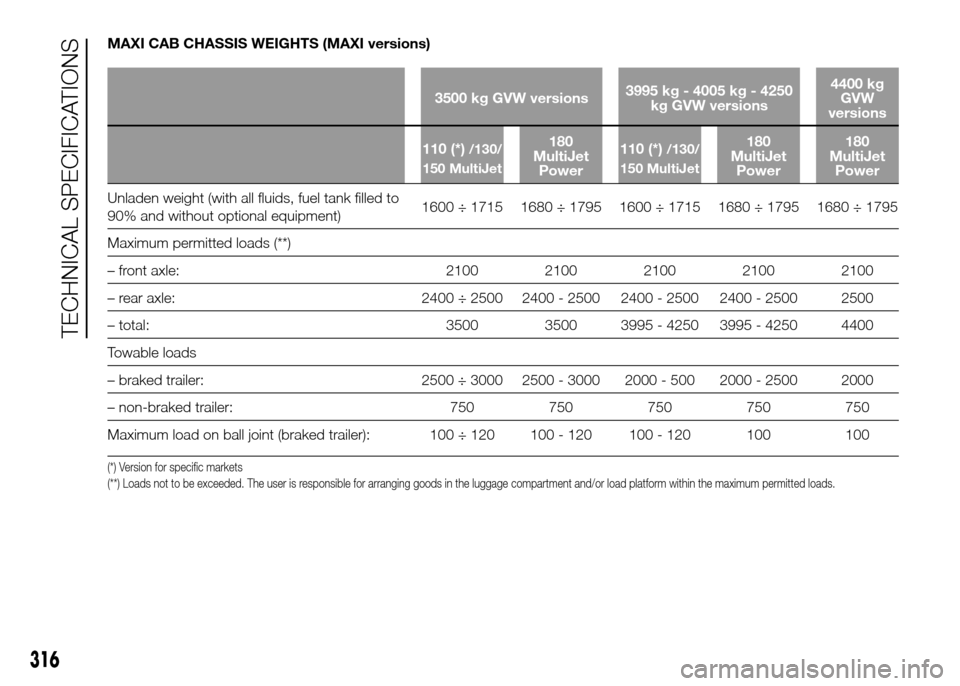 TECHNICAL SPECIFICATIONS

MAXI CAB CHASSIS WEIGHTS (MAXI versions)

| | 3500 kg GVW versions | | 3995 kg - 4005 kg - 4250 kg GVW versions | | 4400 kg GVW versions |
|---|---|---|---|---|---|
| | 110 (*) /130/ 150 MultiJet | 180 MultiJet Power | 110 (*) /130/ 150 MultiJet | 180 MultiJet Power | 180 MultiJet Power |
| Unladen weight (with all fluids, fuel tank filled to 90% and without optional equipment) | 1600 ÷ 1715 | 1680 ÷ 1795 | 1600 ÷ 1715 | 1680 ÷ 1795 | 1680 ÷ 1795 |
| Maximum permitted loads (**) | | | | | |
| – front axle: | 2100 | 2100 | 2100 | 2100 | 2100 |
| – rear axle: | 2400 ÷ 2500 | 2400 - 2500 | 2400 - 2500 | 2400 - 2500 | 2500 |
| – total: | 3500 | 3500 | 3995 - 4250 | 3995 - 4250 | 4400 |
| Towable loads | | | | | |
| – braked trailer: | 2500 ÷ 3000 | 2500 - 3000 | 2000 - 500 | 2000 - 2500 | 2000 |
| – non-braked trailer: | 750 | 750 | 750 | 750 | 750 |
| Maximum load on ball joint (braked trailer): | 100 ÷ 120 | 100 - 120 | 100 - 120 | 100 | 100 |

(*) Version for specific markets
(**) Loads not to be exceeded. The user is responsible for arranging goods in the luggage compartment and/or load platform within the maximum permitted loads.

316

carmanualsonline.info